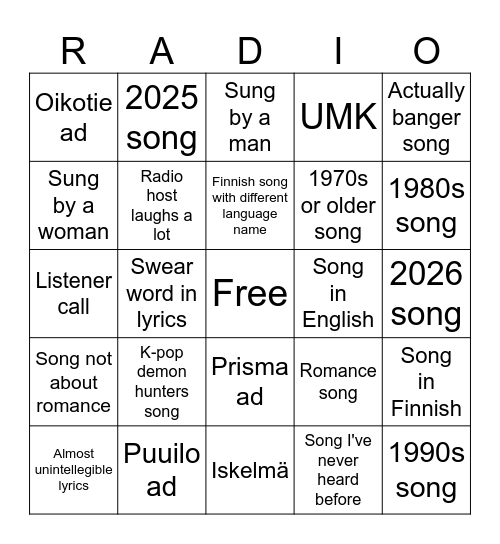 | R | A | D | I | O |
|---|---|---|---|---|
| Oikotie ad | 2025 song | Sung by a man | UMK | Actually banger song |
| Sung by a woman | Radio host laughs a lot | Finnish song with different language name | 1970s or older song | 1980s song |
| Listener call | Swear word in lyrics | Free | Song in English | 2026 song |
| Song not about romance | K-pop demon hunters song | Prisma ad | Romance song | Song in Finnish |
| Almost unintellegible lyrics | Puuilo ad | Iskelmä | Song I've never heard before | 1990s song |